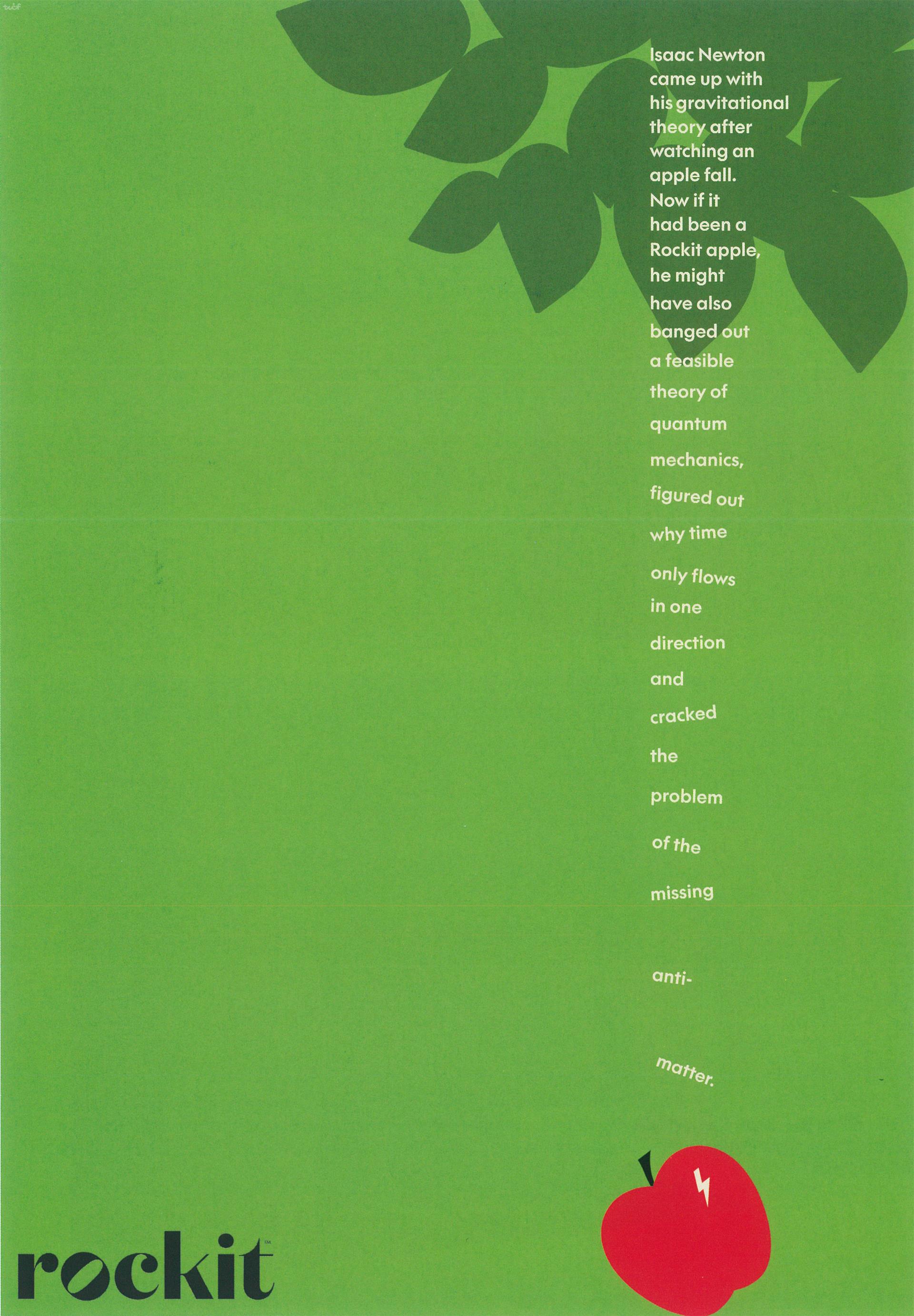 Isaac Newton came up with his gravitational theory after watching an apple fall. Now if it had been a Rockit apple, he might have also banged out a feasible theory of quantum mechanics, figured out why time only flows in one direction and cracked the problem of the missing anti-matter.

rockit